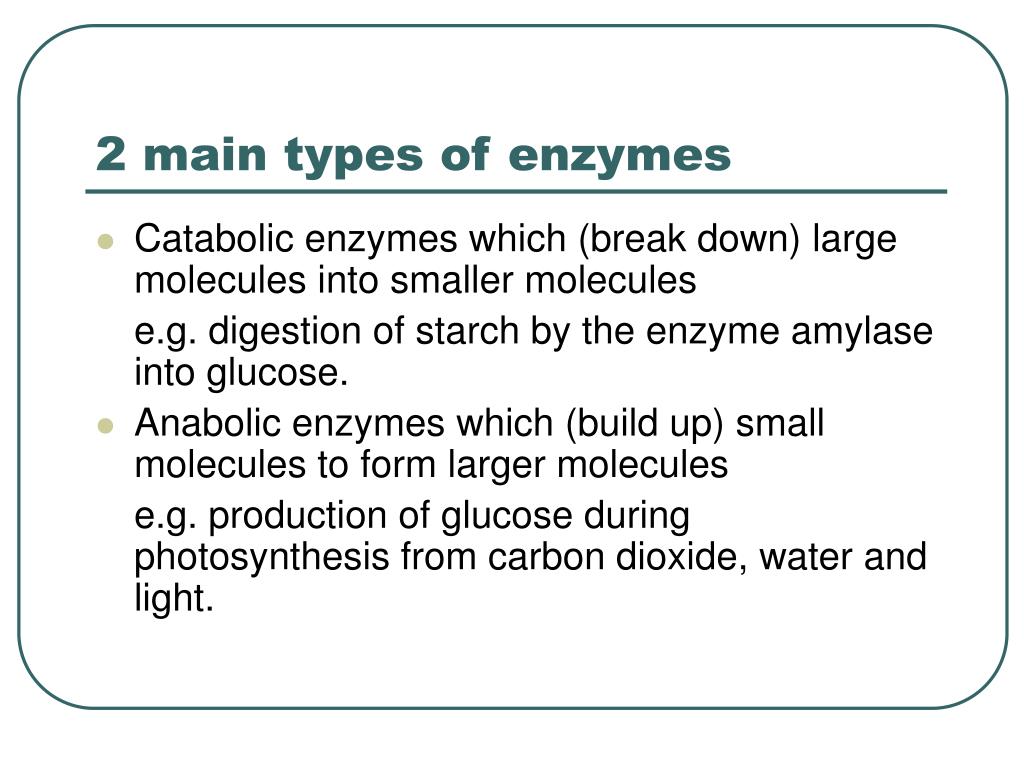 2 main types of enzymes

- Catabolic enzymes which (break down) large molecules into smaller molecules

e.g. digestion of starch by the enzyme amylase into glucose.

- Anabolic enzymes which (build up) small molecules to form larger molecules

e.g. production of glucose during photosynthesis from carbon dioxide, water and light.